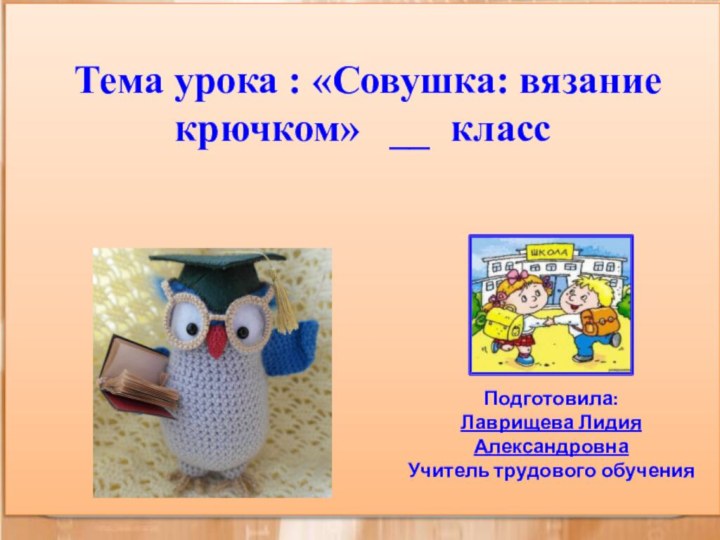 Тема урока : «Совушка: вязание крючком» __ класс

ШКОЛА

Подготовила:
Лаврищева Лидия Александровна
Учитель трудового обучения